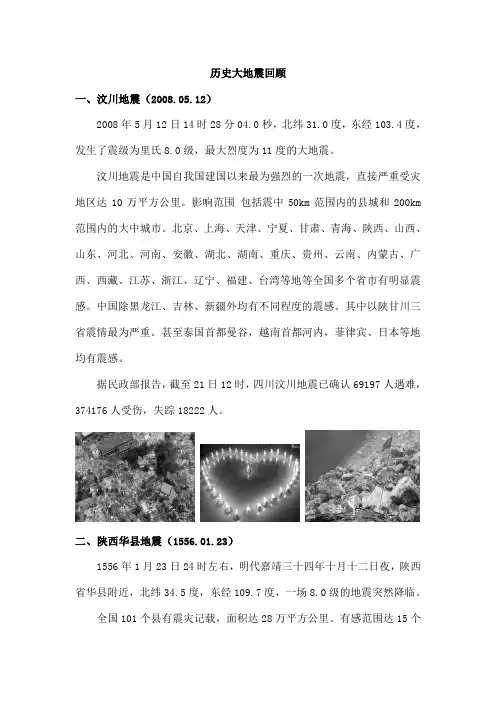 历史大地震回顾

一、汶川地震（2008.05.12）

2008 年 5 月 12 日 14 时 28 分 04.0 秒，北纬 31.0 度，东经 103.4 度，发生了震级为里氏 8.0 级，最大烈度为 11 度的大地震。

汶川地震是中国自我国建国以来最为强烈的一次地震，直接严重受灾地区达 10 万平方公里。影响范围 包括震中 50km 范围内的县城和 200km 范围内的大中城市。北京、上海、天津、宁夏、甘肃、青海、陕西、山西、山东、河北、河南、安徽、湖北、湖南、重庆、贵州、云南、内蒙古、广西、西藏、江苏、浙江、辽宁、福建、台湾等地等全国多个省市有明显震感。中国除黑龙江、吉林、新疆外均有不同程度的震感。其中以陕甘川三省震情最为严重。甚至泰国首都曼谷，越南首都河内，菲律宾、日本等地均有震感。

据民政部报告，截至 21 日 12 时，四川汶川地震已确认 69197 人遇难，374176 人受伤，失踪 18222 人。

二、陕西华县地震（1556.01.23）

1556 年 1 月 23 日 24 时左右，明代嘉靖三十四年十月十二日夜，陕西省华县附近，北纬 34.5 度，东经 109.7 度，一场 8.0 级的地震突然降临。

全国 101 个县有震灾记载，面积达 28 万平方公里。有感范围达 15 个